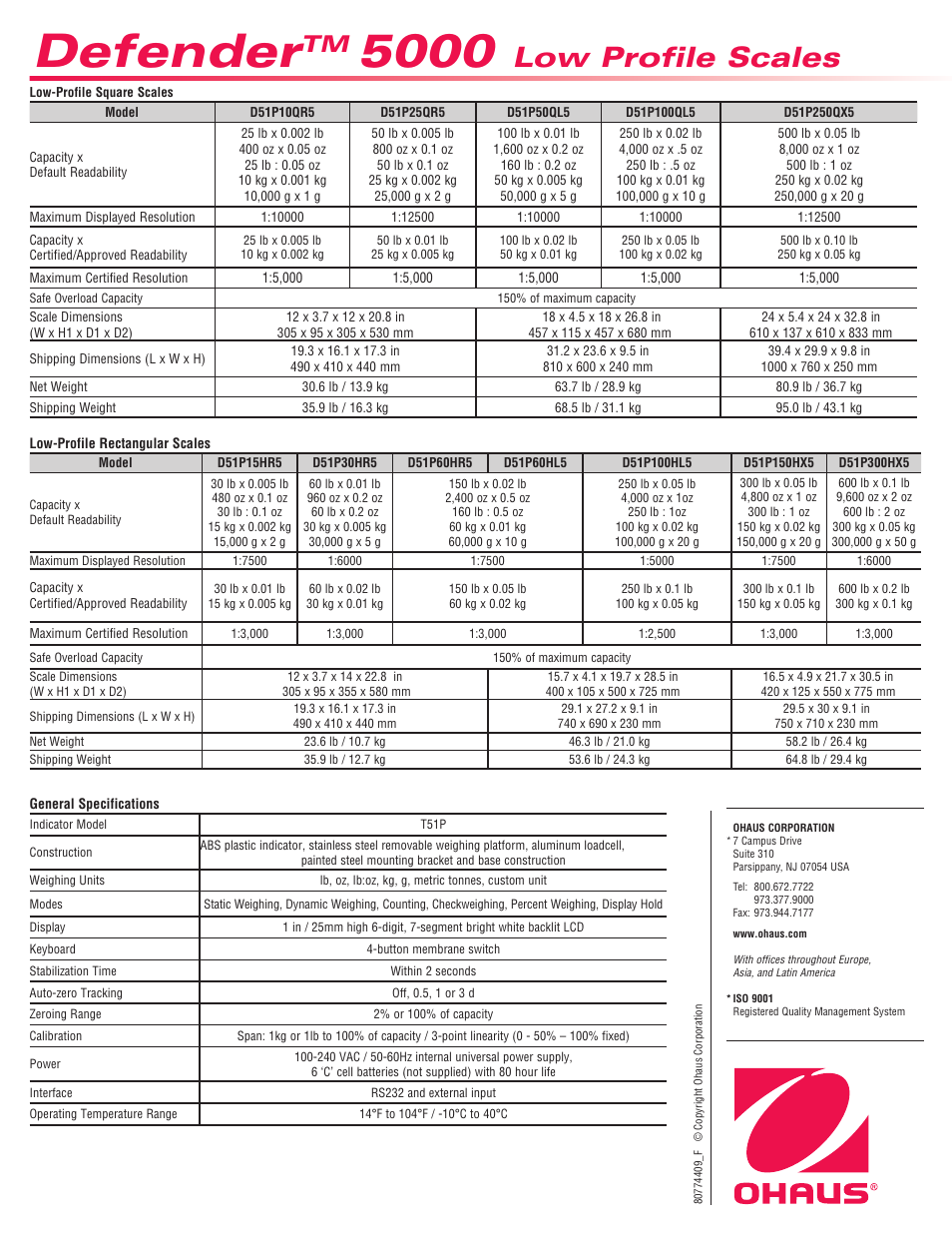 Defender™ 5000 Low Profile Scales

Low-Profile Square Scales

| Model | D51P10QR5 | D51P25QR5 | D51P50QL5 | D51P100QL5 | D51P250QX5 |
|---|---|---|---|---|---|
| Capacity x Default Readability | 25 lb x 0.002 lb 400 oz x 0.05 oz 25 lb : 0.05 oz 10 kg x 0.001 kg 10,000 g x 1 g | 50 lb x 0.005 lb 800 oz x 0.1 oz 50 lb x 0.1 oz 25 kg x 0.002 kg 25,000 g x 2 g | 100 lb x 0.01 lb 1,600 oz x 0.2 oz 160 lb : 0.2 oz 50 kg x 0.005 kg 50,000 g x 5 g | 250 lb x 0.02 lb 4,000 oz x .5 oz 250 lb : .5 oz 100 kg x 0.01 kg 100,000 g x 10 g | 500 lb x 0.05 lb 8,000 oz x 1 oz 500 lb : 1 oz 250 kg x 0.02 kg 250,000 g x 20 g |
| Maximum Displayed Resolution | 1:10000 | 1:12500 | 1:10000 | 1:10000 | 1:12500 |
| Capacity x Certified/Approved Readability | 25 lb x 0.005 lb 10 kg x 0.002 kg | 50 lb x 0.01 lb 25 kg x 0.005 kg | 100 lb x 0.02 lb 50 kg x 0.01 kg | 250 lb x 0.05 lb 100 kg x 0.02 kg | 500 lb x 0.10 lb 250 kg x 0.05 kg |
| Maximum Certified Resolution | 1:5,000 | 1:5,000 | 1:5,000 | 1:5,000 | 1:5,000 |
| Safe Overload Capacity | 150% of maximum capacity | | | | |
| Scale Dimensions (W x H1 x D1 x D2) | 12 x 3.7 x 12 x 20.8 in 305 x 95 x 305 x 530 mm | | 18 x 4.5 x 18 x 26.8 in 457 x 115 x 457 x 680 mm | | 24 x 5.4 x 24 x 32.8 in 610 x 137 x 610 x 833 mm |
| Shipping Dimensions (L x W x H) | 19.3 x 16.1 x 17.3 in 490 x 410 x 440 mm | | 31.2 x 23.6 x 9.5 in 810 x 600 x 240 mm | | 39.4 x 29.9 x 9.8 in 1000 x 760 x 250 mm |
| Net Weight | 30.6 lb / 13.9 kg | | 63.7 lb / 28.9 kg | | 80.9 lb / 36.7 kg |
| Shipping Weight | 35.9 lb / 16.3 kg | | 68.5 lb / 31.1 kg | | 95.0 lb / 43.1 kg |

Low-Profile Rectangular Scales

| Model | D51P15HR5 | D51P30HR5 | D51P60HR5 | D51P60HL5 | D51P100HL5 | D51P150HX5 | D51P300HX5 |
|---|---|---|---|---|---|---|---|
| Capacity x Default Readability | 30 lb x 0.005 lb 480 oz x 0.1 oz 30 lb : 0.1 oz 15 kg x 0.002 kg 15,000 g x 2 g | 60 lb x 0.01 lb 960 oz x 0.2 oz 60 lb x 0.2 oz 30 kg x 0.005 kg 30,000 g x 5 g | 150 lb x 0.02 lb 2,400 oz x 0.5 oz 160 lb : 0.5 oz 60 kg x 0.01 kg 60,000 g x 10 g | | 250 lb x 0.05 lb 4,000 oz x 1oz 250 lb : 1oz 100 kg x 0.02 kg 100,000 g x 20 g | 300 lb x 0.05 lb 4,800 oz x 1 oz 300 lb : 1 oz 150 kg x 0.02 kg 150,000 g x 20 g | 600 lb x 0.1 lb 9,600 oz x 2 oz 600 lb : 2 oz 300 kg x 0.05 kg 300,000 g x 50 g |
| Maximum Displayed Resolution | 1:7500 | 1:6000 | 1:7500 | | 1:5000 | 1:7500 | 1:6000 |
| Capacity x Certified/Approved Readability | 30 lb x 0.01 lb 15 kg x 0.005 kg | 60 lb x 0.02 lb 30 kg x 0.01 kg | 150 lb x 0.05 lb 60 kg x 0.02 kg | | 250 lb x 0.1 lb 100 kg x 0.05 kg | 300 lb x 0.1 lb 150 kg x 0.05 kg | 600 lb x 0.2 lb 300 kg x 0.1 kg |
| Maximum Certified Resolution | 1:3,000 | 1:3,000 | 1:3,000 | | 1:2,500 | 1:3,000 | 1:3,000 |
| Safe Overload Capacity | 150% of maximum capacity | | | | | | |
| Scale Dimensions (W x H1 x D1 x D2) | 12 x 3.7 x 14 x 22.8 in 305 x 95 x 355 x 580 mm | | | 15.7 x 4.1 x 19.7 x 28.5 in 400 x 105 x 500 x 725 mm | | 16.5 x 4.9 x 21.7 x 30.5 in 420 x 125 x 550 x 775 mm | |
| Shipping Dimensions (L x W x H) | 19.3 x 16.1 x 17.3 in 490 x 410 x 440 mm | | | 29.1 x 27.2 x 9.1 in 740 x 690 x 230 mm | | 29.5 x 30 x 9.1 in 750 x 710 x 230 mm | |
| Net Weight | 23.6 lb / 10.7 kg | | | 46.3 lb / 21.0 kg | | 58.2 lb / 26.4 kg | |
| Shipping Weight | 35.9 lb / 12.7 kg | | | 53.6 lb / 24.3 kg | | 64.8 lb / 29.4 kg | |

General Specifications

| Indicator Model | T51P |
|---|---|
| Construction | ABS plastic indicator, stainless steel removable weighing platform, aluminum loadcell, painted steel mounting bracket and base construction |
| Weighing Units | lb, oz, lb:oz, kg, g, metric tonnes, custom unit |
| Modes | Static Weighing, Dynamic Weighing, Counting, Checkweighing, Percent Weighing, Display Hold |
| Display | 1 in / 25mm high 6-digit, 7-segment bright white backlit LCD |
| Keyboard | 4-button membrane switch |
| Stabilization Time | Within 2 seconds |
| Auto-zero Tracking | Off, 0.5, 1 or 3 d |
| Zeroing Range | 2% or 100% of capacity |
| Calibration | Span: 1kg or 1lb to 100% of capacity / 3-point linearity (0 - 50% – 100% fixed) |
| Power | 100-240 VAC / 50-60Hz internal universal power supply, 6 'C' cell batteries (not supplied) with 80 hour life |
| Interface | RS232 and external input |
| Operating Temperature Range | 14°F to 104°F / -10°C to 40°C |

80774409_F © Copyright Ohaus Corporation

OHAUS CORPORATION
* 7 Campus Drive
Suite 310
Parsippany, NJ 07054 USA

Tel: 800.672.7722
973.377.9000
Fax: 973.944.7177

www.ohaus.com

With offices throughout Europe, Asia, and Latin America

* ISO 9001
Registered Quality Management System

OHAUS®